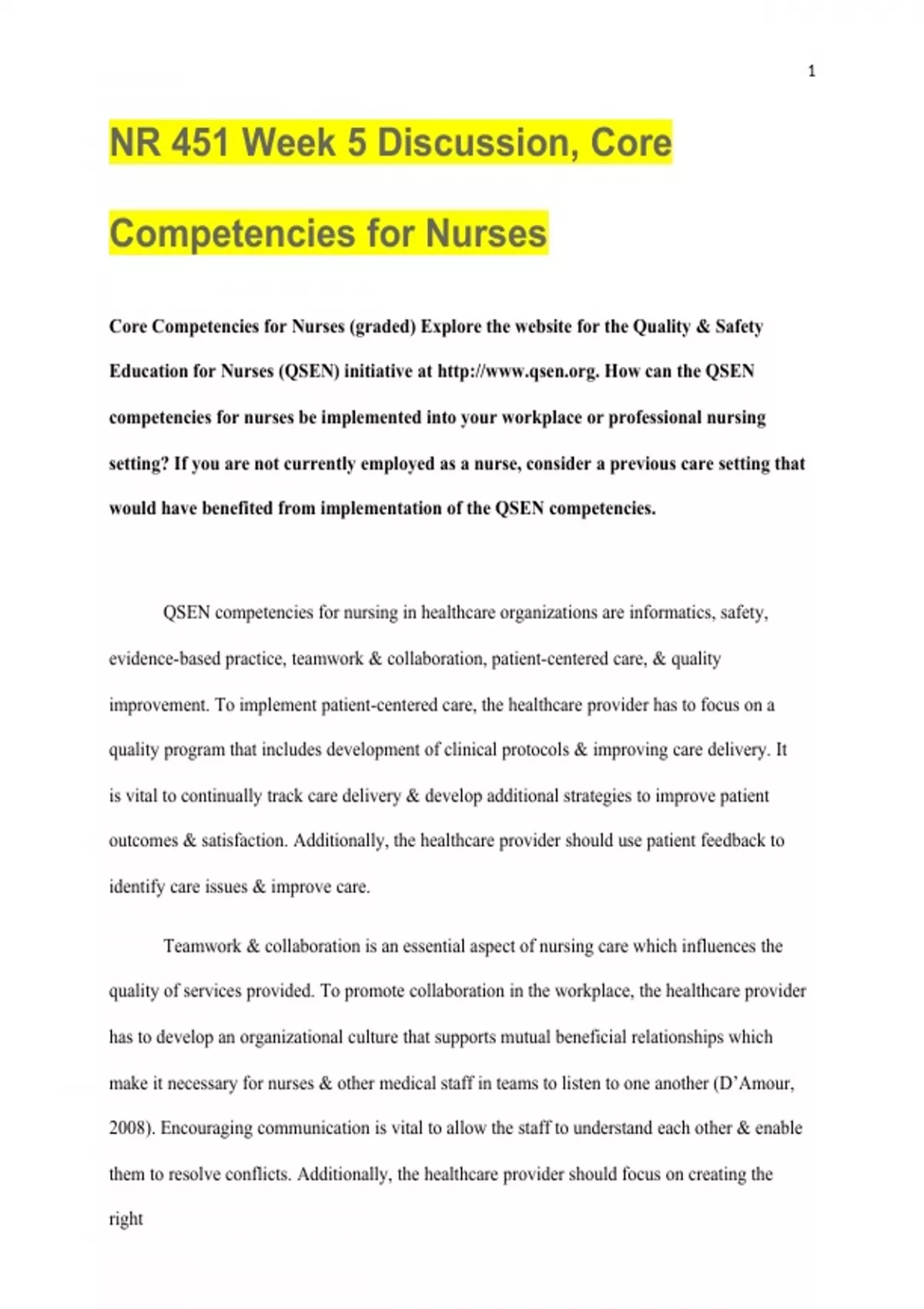 1

NR 451 Week 5 Discussion, Core Competencies for Nurses

Core Competencies for Nurses (graded) Explore the website for the Quality & Safety Education for Nurses (QSEN) initiative at http://www.qsen.org. How can the QSEN competencies for nurses be implemented into your workplace or professional nursing setting? If you are not currently employed as a nurse, consider a previous care setting that would have benefited from implementation of the QSEN competencies.

QSEN competencies for nursing in healthcare organizations are informatics, safety, evidence-based practice, teamwork & collaboration, patient-centered care, & quality improvement. To implement patient-centered care, the healthcare provider has to focus on a quality program that includes development of clinical protocols & improving care delivery. It is vital to continually track care delivery & develop additional strategies to improve patient outcomes & satisfaction. Additionally, the healthcare provider should use patient feedback to identify care issues & improve care.

Teamwork & collaboration is an essential aspect of nursing care which influences the quality of services provided. To promote collaboration in the workplace, the healthcare provider has to develop an organizational culture that supports mutual beneficial relationships which make it necessary for nurses & other medical staff in teams to listen to one another (D'Amour, 2008). Encouraging communication is vital to allow the staff to understand each other & enable them to resolve conflicts. Additionally, the healthcare provider should focus on creating the right